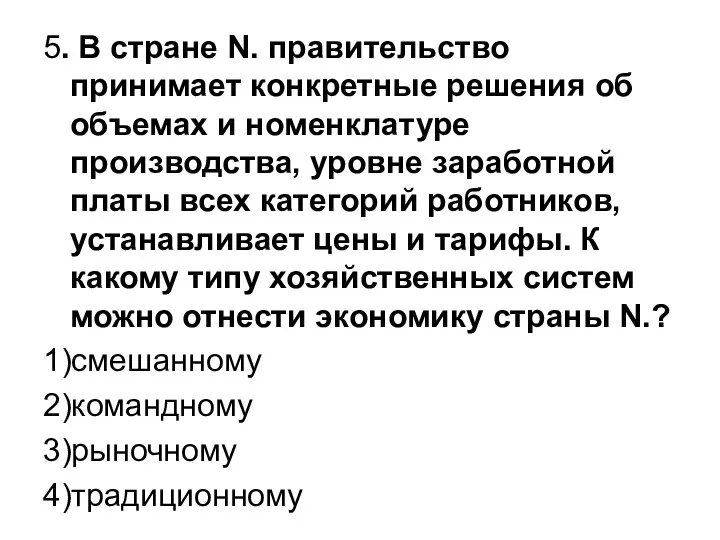 5. В стране N. правительство принимает конкретные решения об объемах и номенклатуре производства, уровне заработной платы всех категорий работников, устанавливает цены и тарифы. К какому типу хозяйственных систем можно отнести экономику страны N.?

1)смешанному

2)командному

3)рыночному

4)традиционному